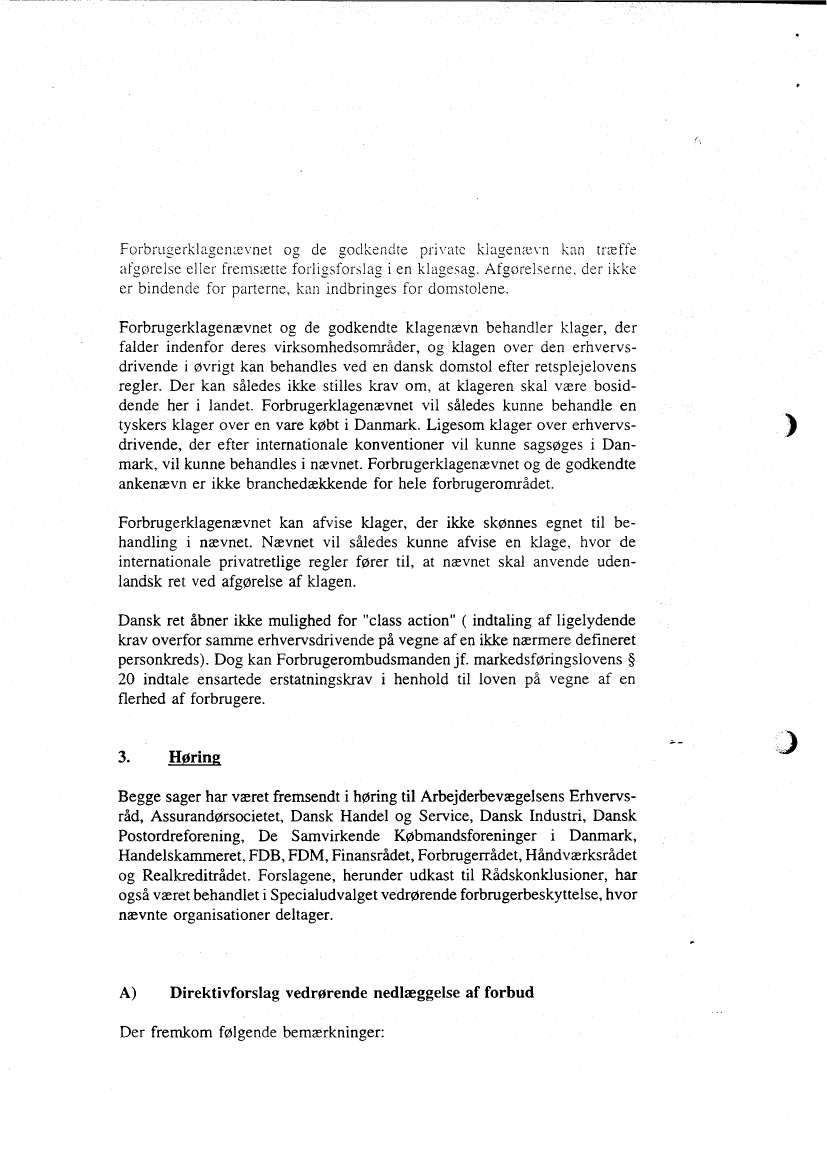 Forbrugerklagenævnet og de godkendte private klagenævn kan træffe afgørelse eller fremsætte forligsforslag i en klagesag. Afgørelserne, der ikke er bindende for parterne, kan indbringes for domstolene.

Forbrugerklagenævnet og de godkendte klagenævn behandler klager, der falder indenfor deres virksomhedsområder, og klagen over den erhvervsdrivende i øvrigt kan behandles ved en dansk domstol efter retsplejelovens regler. Der kan således ikke stilles krav om, at klageren skal være bosiddende her i landet. Forbrugerklagenævnet vil således kunne behandle en tyskers klager over en vare købt i Danmark. Ligesom klager over erhvervsdrivende, der efter internationale konventioner vil kunne sagsøges i Danmark, vil kunne behandles i nævnet. Forbrugerklagenævnet og de godkendte ankenævn er ikke branchedækkende for hele forbrugerområdet.

Forbrugerklagenævnet kan afvise klager, der ikke skønnes egnet til behandling i nævnet. Nævnet vil således kunne afvise en klage, hvor de internationale privatretlige regler fører til, at nævnet skal anvende udenlandsk ret ved afgørelse af klagen.

Dansk ret åbner ikke mulighed for "class action" ( indtaling af ligelydende krav overfor samme erhvervsdrivende på vegne af en ikke nærmere defineret personkreds). Dog kan Forbrugerombudsmanden jf. markedsføringslovens § 20 indtale ensartede erstatningskrav i henhold til loven på vegne af en flerhed af forbrugere.

3. Høring

Begge sager har været fremsendt i høring til Arbejderbevægelsens Erhvervsråd, Assurandørsocietet, Dansk Handel og Service, Dansk Industri, Dansk Postordreforening, De Samvirkende Købmandsforeninger i Danmark, Handelskammeret, FDB, FDM, Finansrådet, Forbrugerrådet, Håndværksrådet og Realkreditrådet. Forslagene, herunder udkast til Rådskonklusioner, har også været behandlet i Specialudvalget vedrørende forbrugerbeskyttelse, hvor nævnte organisationer deltager.

A) Direktivforslag vedrørende nedlæggelse af forbud

Der fremkom følgende bemærkninger: